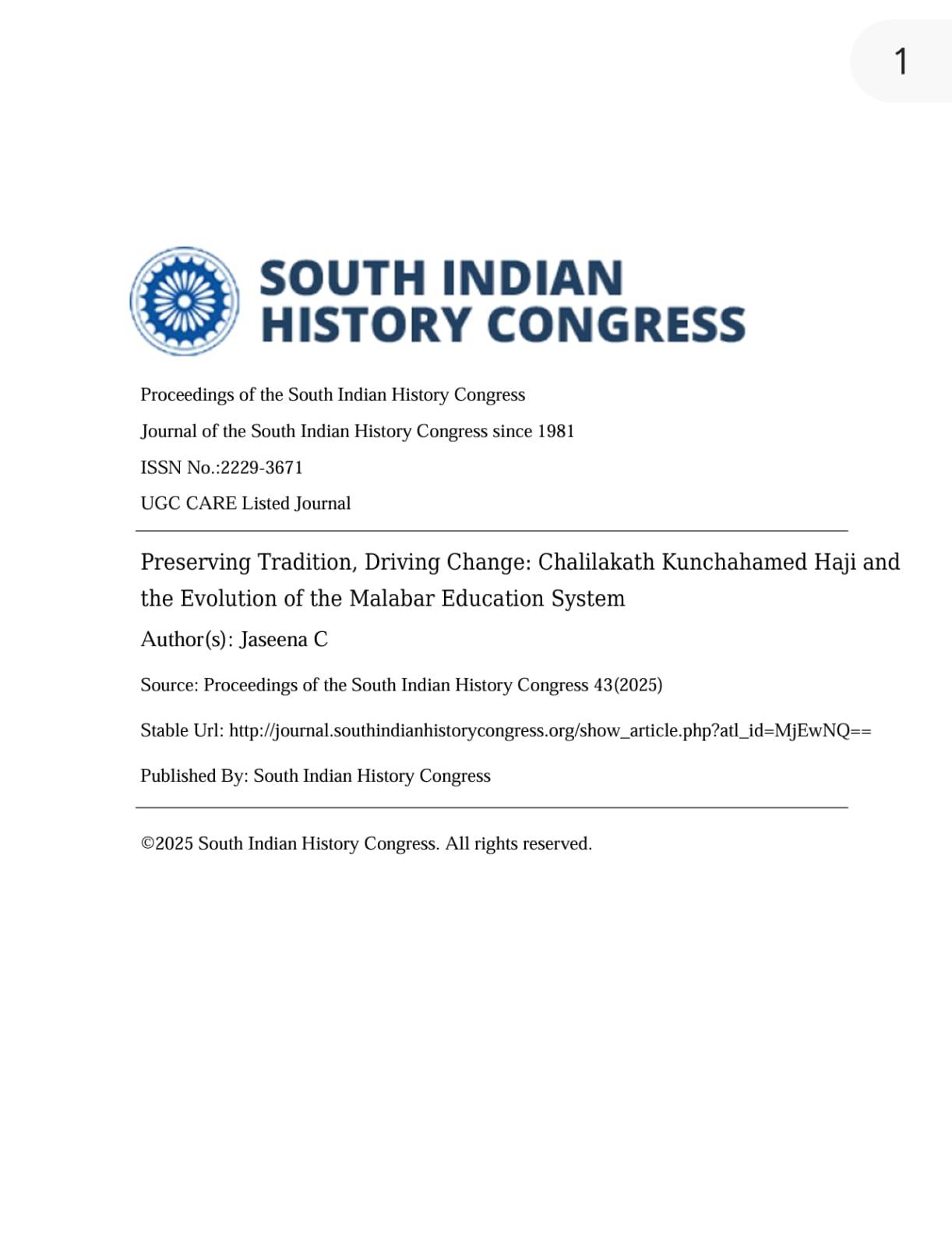 1

SOUTH INDIAN HISTORY CONGRESS

Proceedings of the South Indian History Congress

Journal of the South Indian History Congress since 1981

ISSN No.:2229-3671

UGC CARE Listed Journal

Preserving Tradition, Driving Change: Chalilakath Kunchahamed Haji and the Evolution of the Malabar Education System

Author(s): Jaseena C

Source: Proceedings of the South Indian History Congress 43(2025)

Stable Url: http://journal.southindianhistorycongress.org/show_article.php?atl_id=MjEwNQ==

Published By: South Indian History Congress

©2025 South Indian History Congress. All rights reserved.